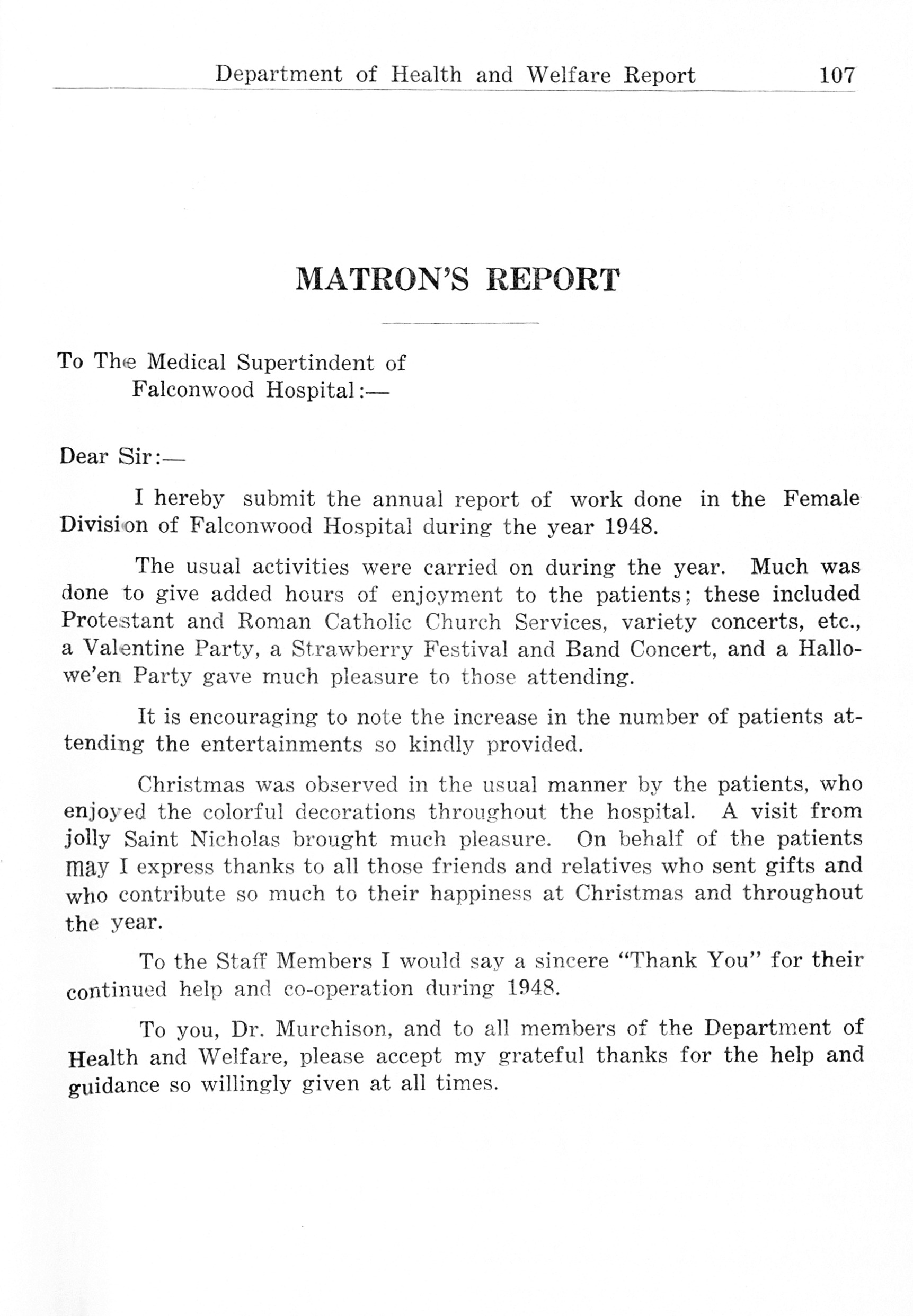 Department of Health and Welfare Report 107

MATRON'S REPORT

To The Medical Supertindent of
Falconwood Hospital:—

Dear Sir:—

I hereby submit the annual report of work done in the Female Division of Falconwood Hospital during the year 1948.

The usual activities were carried on during the year. Much was done to give added hours of enjoyment to the patients; these included Protestant and Roman Catholic Church Services, variety concerts, etc., a Valentine Party, a Strawberry Festival and Band Concert, and a Hallowe'en Party gave much pleasure to those attending.

It is encouraging to note the increase in the number of patients attending the entertainments so kindly provided.

Christmas was observed in the usual manner by the patients, who enjoyed the colorful decorations throughout the hospital. A visit from jolly Saint Nicholas brought much pleasure. On behalf of the patients may I express thanks to all those friends and relatives who sent gifts and who contribute so much to their happiness at Christmas and throughout the year.

To the Staff Members I would say a sincere "Thank You" for their continued help and co-operation during 1948.

To you, Dr. Murchison, and to all members of the Department of Health and Welfare, please accept my grateful thanks for the help and guidance so willingly given at all times.